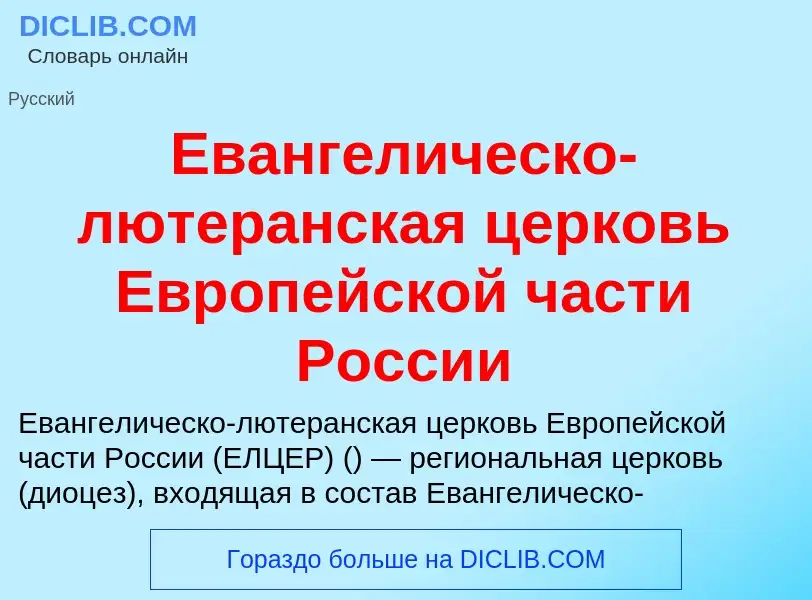 DICLIB.COM
Словарь онлайн

Русский

Евангелическо-лютеранская церковь Европейской части России

Евангелическо-лютеранская церковь Европейской части России (ЕЛЦЕР) () — региональная церковь (диоцез), входящая в состав Евангелическо-

Гораздо больше на DICLIB.COM